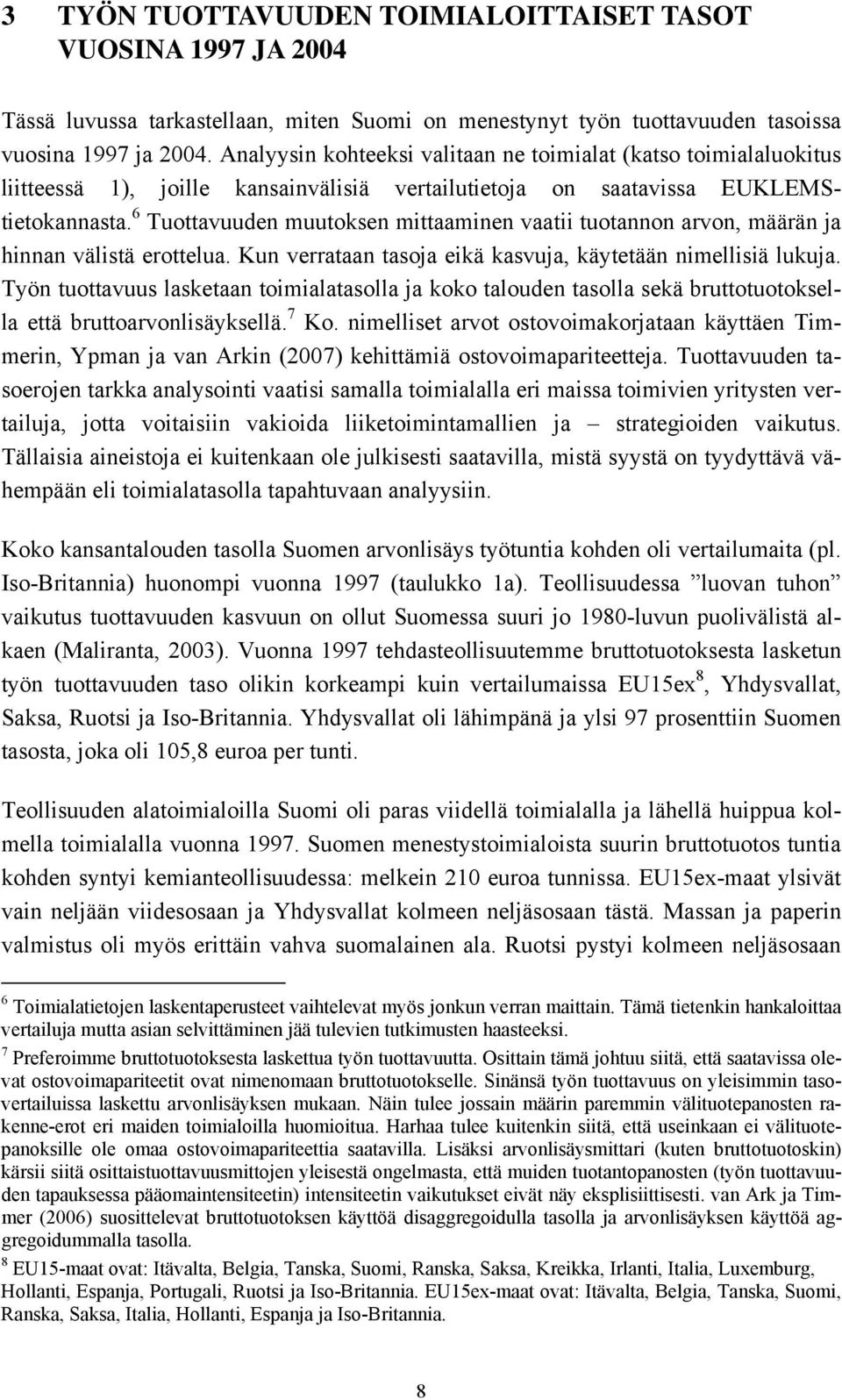 3 TYÖN TUOTTAVUUDEN TOIMIALOITTAISET TASOT VUOSINA 1997 JA 2004

Tässä luvussa tarkastellaan, miten Suomi on menestynyt työn tuottavuuden tasoissa vuosina 1997 ja 2004. Analyysin kohteeksi valitaan ne toimialat (katso toimialaluokitus liitteessä 1), joille kansainvälisiä vertailutietoja on saatavissa EUKLEMS-tietokannasta.$^6$ Tuottavuuden muutoksen mittaaminen vaatii tuotannon arvon, määrän ja hinnan välistä erottelua. Kun verrataan tasoja eikä kasvuja, käytetään nimellisiä lukuja. Työn tuottavuus lasketaan toimialatasolla ja koko talouden tasolla sekä bruttotuotoksella että bruttoarvonlisäyksellä.$^7$ Ko. nimelliset arvot ostovoimakorjataan käyttäen Timmerin, Ypman ja van Arkin (2007) kehittämiä ostovoimapariteetteja. Tuottavuuden tasoerojen tarkka analysointi vaatisi samalla toimialalla eri maissa toimivien yritysten vertailuja, jotta voitaisiin vakioida liiketoimintamallien ja – strategioiden vaikutus. Tällaisia aineistoja ei kuitenkaan ole julkisesti saatavilla, mistä syystä on tyydyttävä vähempään eli toimialatasolla tapahtuvaan analyysiin.

Koko kansantalouden tasolla Suomen arvonlisäys työtuntia kohden oli vertailumaita (pl. Iso-Britannia) huonompi vuonna 1997 (taulukko 1a). Teollisuudessa ”luovan tuhon” vaikutus tuottavuuden kasvuun on ollut Suomessa suuri jo 1980-luvun puolivälistä alkaen (Maliranta, 2003). Vuonna 1997 tehdasteollisuutemme bruttotuotoksesta lasketun työn tuottavuuden taso olikin korkeampi kuin vertailumaissa EU15ex$^8$, Yhdysvallat, Saksa, Ruotsi ja Iso-Britannia. Yhdysvallat oli lähimpänä ja ylsi 97 prosenttiin Suomen tasosta, joka oli 105,8 euroa per tunti.

Teollisuuden alatoimialoilla Suomi oli paras viidellä toimialalla ja lähellä huippua kolmella toimialalla vuonna 1997. Suomen menestystoimialoista suurin bruttotuotos tuntia kohden syntyi kemianteollisuudessa: melkein 210 euroa tunnissa. EU15ex-maat ylsivät vain neljään viidesosaan ja Yhdysvallat kolmeen neljäsosaan tästä. Massan ja paperin valmistus oli myös erittäin vahva suomalainen ala. Ruotsi pystyi kolmeen neljäsosaan

$^6$ Toimialatietojen laskentaperusteet vaihtelevat myös jonkun verran maittain. Tämä tietenkin hankaloittaa vertailuja mutta asian selvittäminen jää tulevien tutkimusten haasteeksi.
$^7$ Preferoimme bruttotuotoksesta laskettua työn tuottavuutta. Osittain tämä johtuu siitä, että saatavissa olevat ostovoimapariteetit ovat nimenomaan bruttotuotokselle. Sinänsä työn tuottavuus on yleisimmin tasovertailuissa laskettu arvonlisäyksen mukaan. Näin tulee jossain määrin paremmin välituotepanosten rakenne-erot eri maiden toimialoilla huomioitua. Harhaa tulee kuitenkin siitä, että useinkaan ei välituotepanoksille ole omaa ostovoimapariteettia saatavilla. Lisäksi arvonlisäysmittari (kuten bruttotuotoskin) kärsii siitä osittaistuottavuusmittojen yleisestä ongelmasta, että muiden tuotantopanosten (työn tuottavuuden tapauksessa pääomaintensiteetin) intensiteetin vaikutukset eivät näy eksplisiittisesti. van Ark ja Timmer (2006) suosittelevat bruttotuotoksen käyttöä disaggregoidulla tasolla ja arvonlisäyksen käyttöä aggregoidummalla tasolla.
$^8$ EU15-maat ovat: Itävalta, Belgia, Tanska, Suomi, Ranska, Saksa, Kreikka, Irlanti, Italia, Luxemburg, Hollanti, Espanja, Portugali, Ruotsi ja Iso-Britannia. EU15ex-maat ovat: Itävalta, Belgia, Tanska, Suomi, Ranska, Saksa, Italia, Hollanti, Espanja ja Iso-Britannia.

8